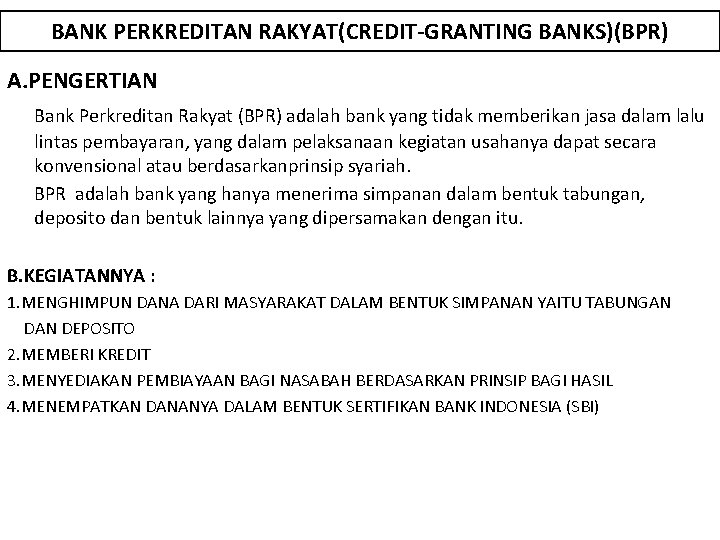 BANK PERKREDITAN RAKYAT(CREDIT-GRANTING BANKS)(BPR)

A.PENGERTIAN

Bank Perkreditan Rakyat (BPR) adalah bank yang tidak memberikan jasa dalam lalu lintas pembayaran, yang dalam pelaksanaan kegiatan usahanya dapat secara konvensional atau berdasarkanprinsip syariah.

BPR adalah bank yang hanya menerima simpanan dalam bentuk tabungan, deposito dan bentuk lainnya yang dipersamakan dengan itu.

B.KEGIATANNYA :

1.MENGHIMPUN DANA DARI MASYARAKAT DALAM BENTUK SIMPANAN YAITU TABUNGAN DAN DEPOSITO

2.MEMBERI KREDIT

3.MENYEDIAKAN PEMBIAYAAN BAGI NASABAH BERDASARKAN PRINSIP BAGI HASIL

4.MENEMPATKAN DANANYA DALAM BENTUK SERTIFIKAN BANK INDONESIA (SBI)